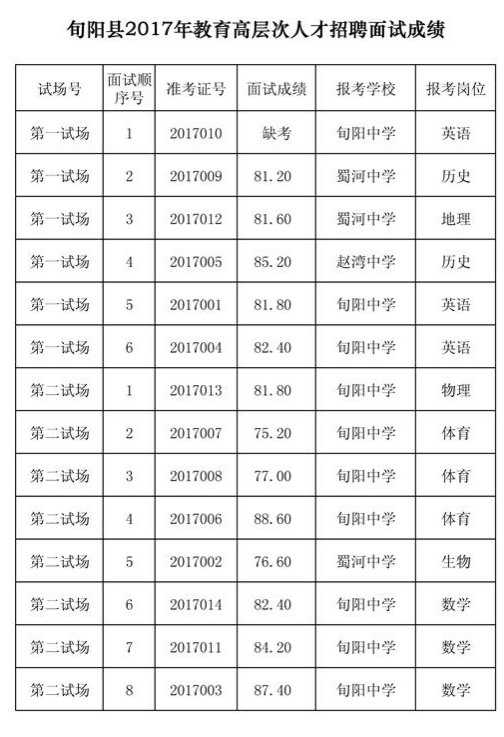 旬阳县2017年教育高层次人才招聘面试成绩

| 试场号 | 面试顺序号 | 准考证号 | 面试成绩 | 报考学校 | 报考岗位 |
|---|---|---|---|---|---|
| 第一试场 | 1 | 2017010 | 缺考 | 旬阳中学 | 英语 |
| 第一试场 | 2 | 2017009 | 81.20 | 蜀河中学 | 历史 |
| 第一试场 | 3 | 2017012 | 81.60 | 蜀河中学 | 地理 |
| 第一试场 | 4 | 2017005 | 85.20 | 赵湾中学 | 历史 |
| 第一试场 | 5 | 2017001 | 81.80 | 旬阳中学 | 英语 |
| 第一试场 | 6 | 2017004 | 82.40 | 旬阳中学 | 英语 |
| 第二试场 | 1 | 2017013 | 81.80 | 旬阳中学 | 物理 |
| 第二试场 | 2 | 2017007 | 75.20 | 旬阳中学 | 体育 |
| 第二试场 | 3 | 2017008 | 77.00 | 旬阳中学 | 体育 |
| 第二试场 | 4 | 2017006 | 88.60 | 旬阳中学 | 体育 |
| 第二试场 | 5 | 2017002 | 76.60 | 蜀河中学 | 生物 |
| 第二试场 | 6 | 2017014 | 82.40 | 旬阳中学 | 数学 |
| 第二试场 | 7 | 2017011 | 84.20 | 旬阳中学 | 数学 |
| 第二试场 | 8 | 2017003 | 87.40 | 旬阳中学 | 数学 |